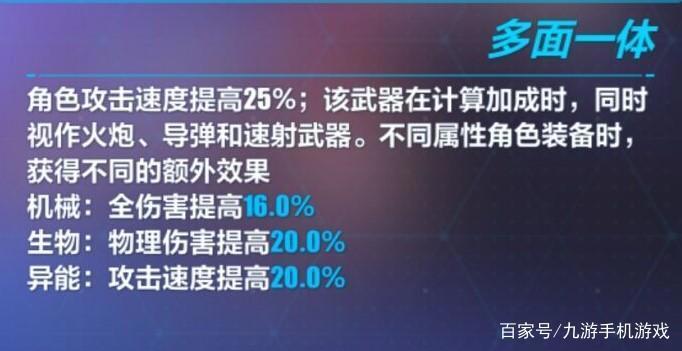 多面一体

角色攻击速度提高25%；该武器在计算加成时，同时视作火炮、导弹和速射武器。不同属性角色装备时，获得不同的额外效果
机械：全伤害提高16.0%
生物：物理伤害提高20.0%
异能：攻击速度提高20.0%

百家号/九游手机游戏